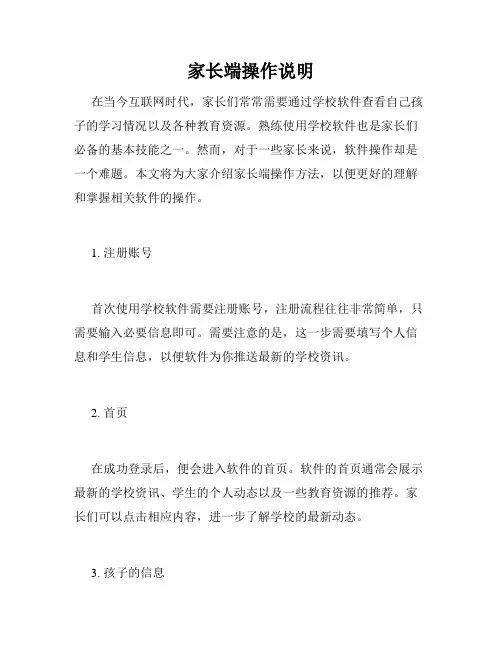 家长端操作说明

在当今互联网时代，家长们常常需要通过学校软件查看自己孩子的学习情况以及各种教育资源。熟练使用学校软件也是家长们必备的基本技能之一。然而，对于一些家长来说，软件操作却是一个难题。本文将为大家介绍家长端操作方法，以便更好的理解和掌握相关软件的操作。

1. 注册账号

首次使用学校软件需要注册账号，注册流程往往非常简单，只需要输入必要信息即可。需要注意的是，这一步需要填写个人信息和学生信息，以便软件为你推送最新的学校资讯。

2. 首页

在成功登录后，便会进入软件的首页。软件的首页通常会展示最新的学校资讯、学生的个人动态以及一些教育资源的推荐。家长们可以点击相应内容，进一步了解学校的最新动态。

3. 孩子的信息